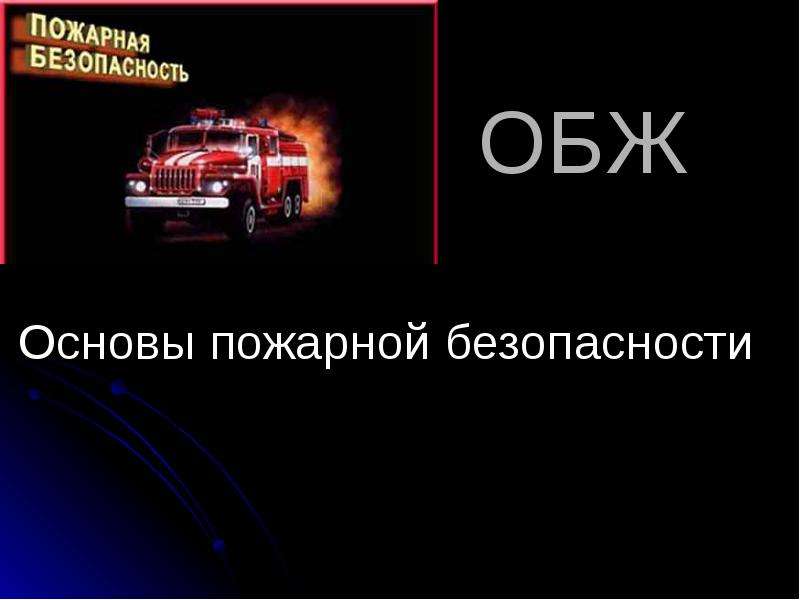 ПОЖАРНАЯ БЕЗОПАСНОСТЬ

ОБЖ

Основы пожарной безопасности